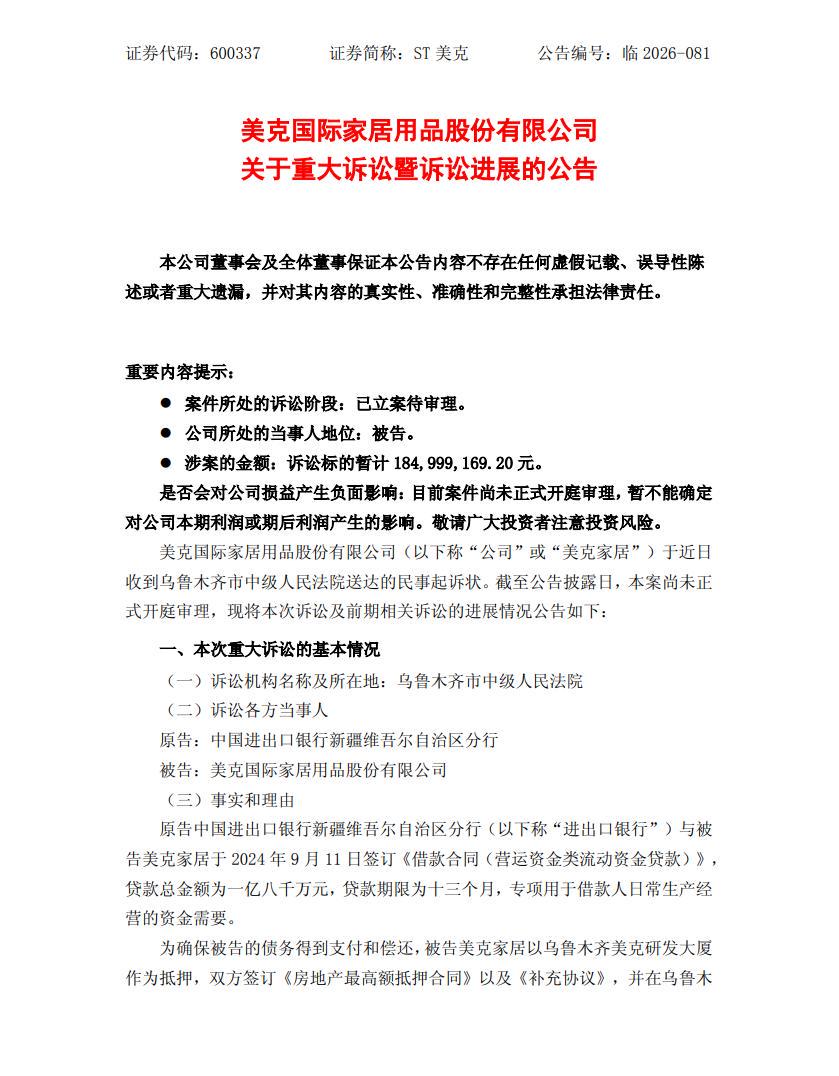 证券代码：600337　　　证券简称：ST 美克　　　公告编号：临 2026-081

美克国际家居用品股份有限公司
关于重大诉讼暨诉讼进展的公告

本公司董事会及全体董事保证本公告内容不存在任何虚假记载、误导性陈述或者重大遗漏，并对其内容的真实性、准确性和完整性承担法律责任。

重要内容提示：

● 案件所处的诉讼阶段：已立案待审理。

● 公司所处的当事人地位：被告。

● 涉案的金额：诉讼标的暂计 184,999,169.20 元。

是否会对公司损益产生负面影响：目前案件尚未正式开庭审理，暂不能确定对公司本期利润或期后利润产生的影响。敬请广大投资者注意投资风险。

美克国际家居用品股份有限公司（以下称“公司”或“美克家居”）于近日收到乌鲁木齐市中级人民法院送达的民事起诉状。截至公告披露日，本案尚未正式开庭审理，现将本次诉讼及前期相关诉讼的进展情况公告如下：

一、本次重大诉讼的基本情况

（一）诉讼机构名称及所在地：乌鲁木齐市中级人民法院

（二）诉讼各方当事人

原告：中国进出口银行新疆维吾尔自治区分行

被告：美克国际家居用品股份有限公司

（三）事实和理由

原告中国进出口银行新疆维吾尔自治区分行（以下称“进出口银行”）与被告美克家居于 2024 年 9 月 11 日签订《借款合同（营运资金类流动资金贷款）》，贷款总金额为一亿八千万元，贷款期限为十三个月，专项用于借款人日常生产经营的资金需要。

为确保被告的债务得到支付和偿还，被告美克家居以乌鲁木齐美克研发大厦作为抵押，双方签订《房地产最高额抵押合同》以及《补充协议》，并在乌鲁木